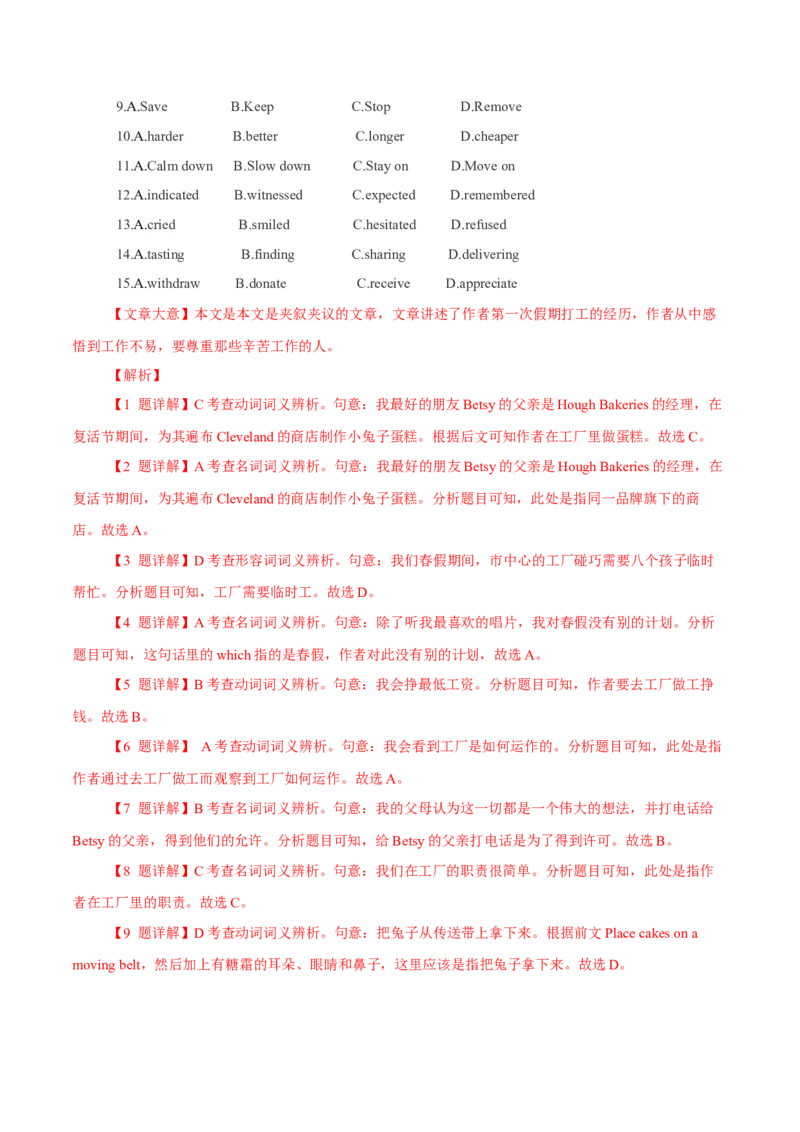 9.A.Save B.Keep C.Stop D.Remove

10.A.harder B.better C.longer D.cheaper

11.A.Calm down B.Slow down C.Stay on D.Move on

12.A.indicated B.witnessed C.expected D.remembered

13.A.cried B.smiled C.hesitated D.refused

14.A.tasting B.finding C.sharing D.delivering

15.A.withdraw B.donate C.receive D.appreciate

【文章大意】本文是本文是夹叙夹议的文章，文章讲述了作者第一次假期打工的经历，作者从中感悟到工作不易，要尊重那些辛苦工作的人。

【解析】

【1 题详解】C 考查动词词义辨析。句意：我最好的朋友 Betsy 的父亲是 Hough Bakeries 的经理，在复活节期间，为其遍布 Cleveland 的商店制作小兔子蛋糕。根据后文可知作者在工厂里做蛋糕。故选 C。

【2 题详解】A 考查名词词义辨析。句意：我最好的朋友 Betsy 的父亲是 Hough Bakeries 的经理，在复活节期间，为其遍布 Cleveland 的商店制作小兔子蛋糕。分析题目可知，此处是指同一品牌旗下的商店。故选 A。

【3 题详解】D 考查形容词词义辨析。句意：我们春假期间，市中心的工厂碰巧需要八个孩子临时帮忙。分析题目可知，工厂需要临时工。故选 D。

【4 题详解】A 考查名词词义辨析。句意：除了听我最喜欢的唱片，我对春假没有别的计划。分析题目可知，这句话里的 which 指的是春假，作者对此没有别的计划，故选 A。

【5 题详解】B 考查动词词义辨析。句意：我会挣最低工资。分析题目可知，作者要去工厂做工挣钱。故选 B。

【6 题详解】 A 考查动词词义辨析。句意：我会看到工厂是如何运作的。分析题目可知，此处是指作者通过去工厂做工而观察到工厂如何运作。故选 A。

【7 题详解】B 考查名词词义辨析。句意：我的父母认为这一切都是一个伟大的想法，并打电话给 Betsy 的父亲，得到他们的允许。分析题目可知，给 Betsy 的父亲打电话是为了得到许可。故选 B。

【8 题详解】C 考查名词词义辨析。句意：我们在工厂的职责很简单。分析题目可知，此处是指作者在工厂里的职责。故选 C。

【9 题详解】D 考查动词词义辨析。句意：把兔子从传送带上拿下来。根据前文 Place cakes on a moving belt，然后加上有糖霜的耳朵、眼睛和鼻子，这里应该是指把兔子拿下来。故选 D。